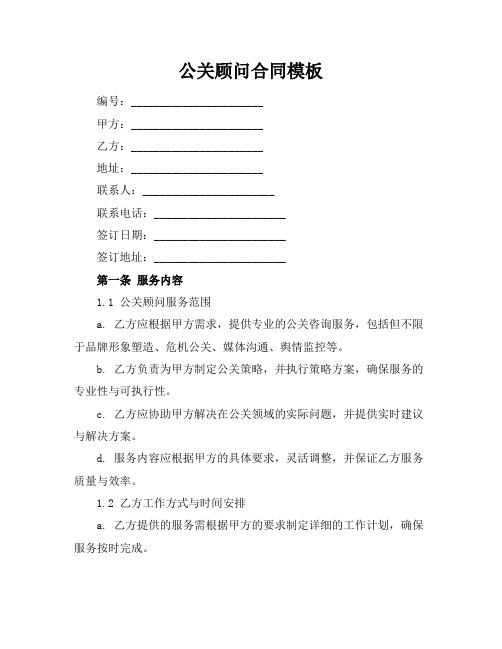 公关顾问合同模板

编号：______________________

甲方：______________________

乙方：______________________

地址：______________________

联系人：______________________

联系电话：______________________

签订日期：______________________

签订地址：______________________

第一条 服务内容

1.1 公关顾问服务范围

a. 乙方应根据甲方需求，提供专业的公关咨询服务，包括但不限于品牌形象塑造、危机公关、媒体沟通、舆情监控等。

b. 乙方负责为甲方制定公关策略，并执行策略方案，确保服务的专业性与可执行性。

c. 乙方应协助甲方解决在公关领域的实际问题，并提供实时建议与解决方案。

d. 服务内容应根据甲方的具体要求，灵活调整，并保证乙方服务质量与效率。

1.2 乙方工作方式与时间安排

a. 乙方提供的服务需根据甲方的要求制定详细的工作计划，确保服务按时完成。